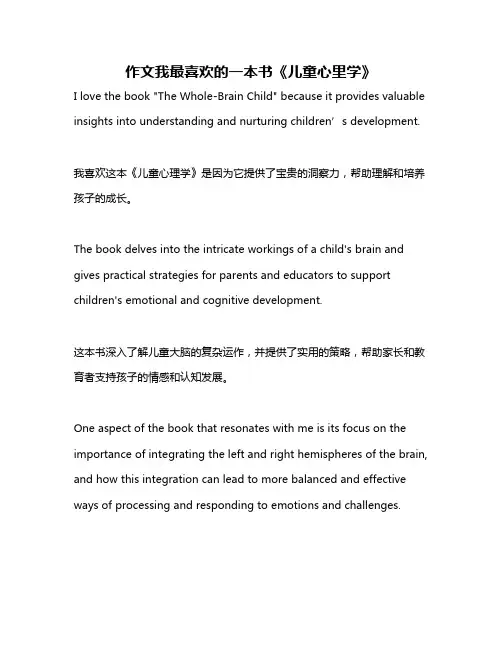 作文我最喜欢的一本书《儿童心里学》

I love the book "The Whole-Brain Child" because it provides valuable insights into understanding and nurturing children’s development.

我喜欢这本《儿童心理学》是因为它提供了宝贵的洞察力，帮助理解和培养孩子的成长。

The book delves into the intricate workings of a child's brain and gives practical strategies for parents and educators to support children's emotional and cognitive development.

这本书深入了解儿童大脑的复杂运作，并提供了实用的策略，帮助家长和教育者支持孩子的情感和认知发展。

One aspect of the book that resonates with me is its focus on the importance of integrating the left and right hemispheres of the brain, and how this integration can lead to more balanced and effective ways of processing and responding to emotions and challenges.